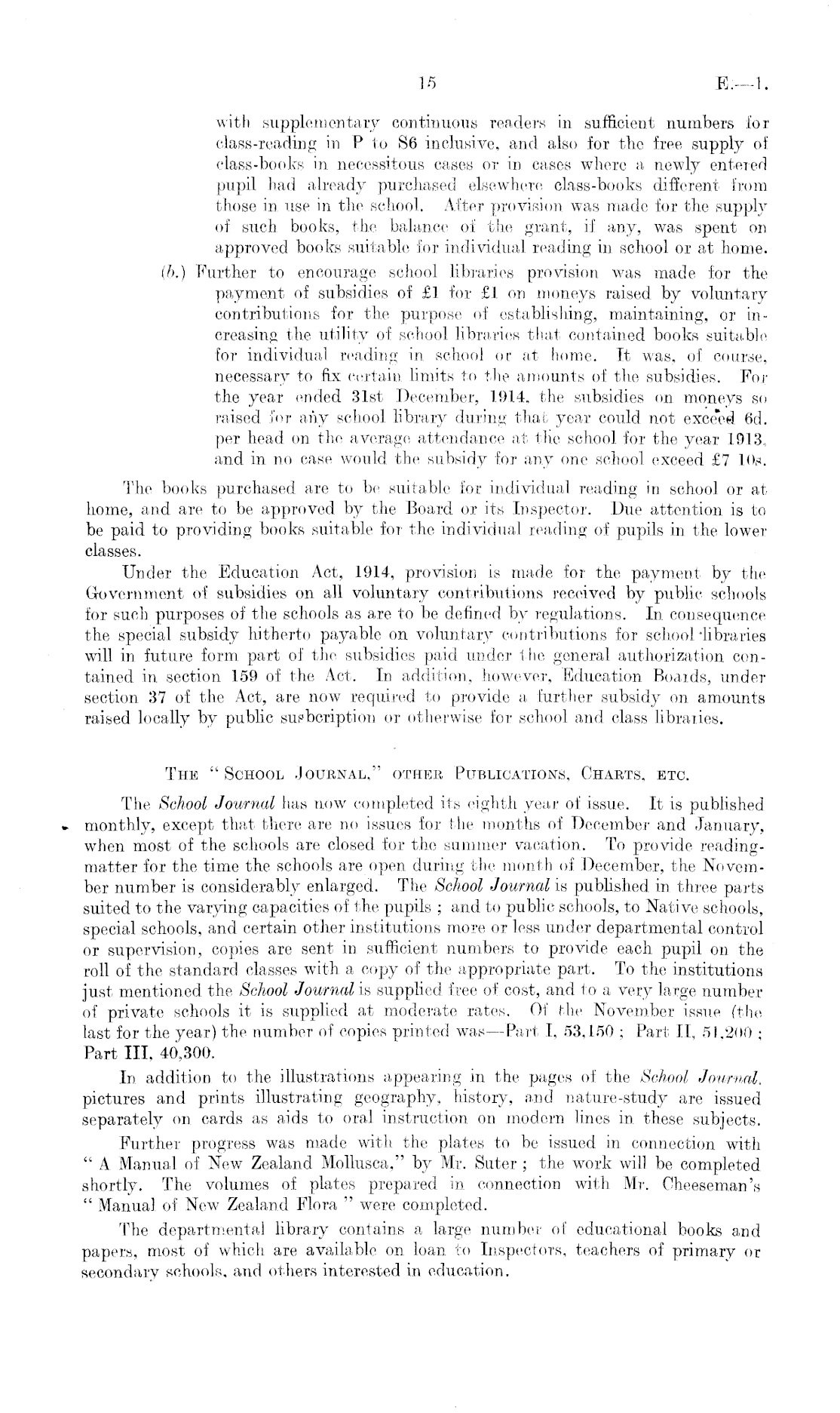 15 E.—1.

with supplementary continuous readers in sufficient numbers for class-reading in P to S6 inclusive, and also for the free supply of class-books in necessitous cases or in cases where a newly entered pupil had already purchased elsewhere class-books different from those in use in the school. After provision was made for the supply of such books, the balance of the grant, if any, was spent on approved books suitable for individual reading in school or at home.

(b.) Further to encourage school libraries provision was made for the payment of subsidies of £1 for £1 on moneys raised by voluntary contributions for the purpose of establishing, maintaining, or increasing the utility of school libraries that contained books suitable for individual reading in school or at home. It was, of course, necessary to fix certain limits to the amounts of the subsidies. For the year ended 31st December, 1914, the subsidies on moneys so raised for any school library during that year could not exceed 6d. per head on the average attendance at the school for the year 1913, and in no case would the subsidy for any one school exceed £7 10s.

The books purchased are to be suitable for individual reading in school or at home, and are to be approved by the Board or its Inspector. Due attention is to be paid to providing books suitable for the individual reading of pupils in the lower classes.

Under the Education Act, 1914, provision is made for the payment by the Government of subsidies on all voluntary contributions received by public schools for such purposes of the schools as are to be defined by regulations. In consequence the special subsidy hitherto payable on voluntary contributions for school libraries will in future form part of the subsidies paid under the general authorization contained in section 159 of the Act. In addition, however, Education Boards, under section 37 of the Act, are now required to provide a further subsidy on amounts raised locally by public subscription or otherwise for school and class libraries.

THE "SCHOOL JOURNAL," OTHER PUBLICATIONS, CHARTS, ETC.

The School Journal has now completed its eighth year of issue. It is published monthly, except that there are no issues for the months of December and January, when most of the schools are closed for the summer vacation. To provide reading-matter for the time the schools are open during the month of December, the November number is considerably enlarged. The School Journal is published in three parts suited to the varying capacities of the pupils; and to public schools, to Native schools, special schools, and certain other institutions more or less under departmental control or supervision, copies are sent in sufficient numbers to provide each pupil on the roll of the standard classes with a copy of the appropriate part. To the institutions just mentioned the School Journal is supplied free of cost, and to a very large number of private schools it is supplied at moderate rates. Of the November issue (the last for the year) the number of copies printed was—Part I, 53,150; Part II, 51,200; Part III, 40,300.

In addition to the illustrations appearing in the pages of the School Journal, pictures and prints illustrating geography, history, and nature-study are issued separately on cards as aids to oral instruction on modern lines in these subjects.

Further progress was made with the plates to be issued in connection with "A Manual of New Zealand Mollusca," by Mr. Suter; the work will be completed shortly. The volumes of plates prepared in connection with Mr. Cheeseman's "Manual of New Zealand Flora" were completed.

The departmental library contains a large number of educational books and papers, most of which are available on loan to Inspectors, teachers of primary or secondary schools, and others interested in education.